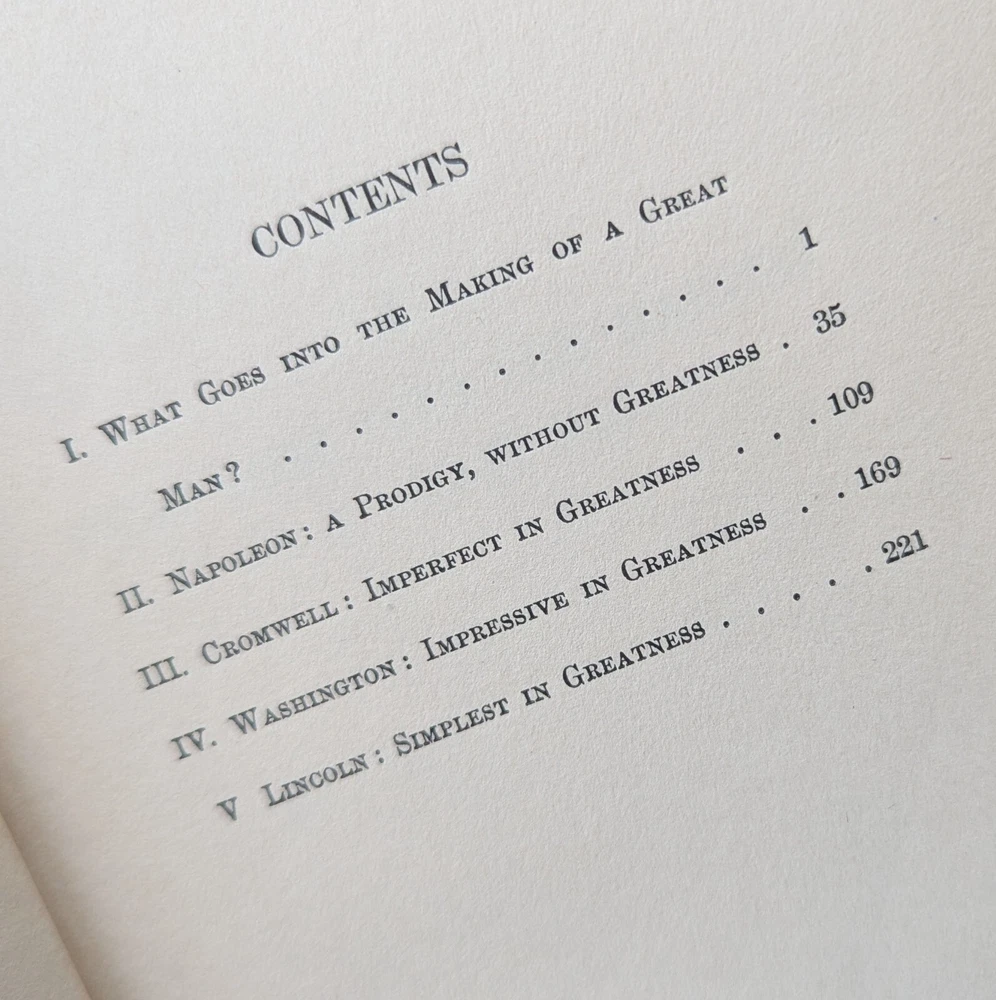 CONTENTS

I. What Goes into the Making of a Great Man? 1

II. Napoleon: a Prodigy, without Greatness 35

III. Cromwell: Imperfect in Greatness 109

IV. Washington: Impressive in Greatness 169

V Lincoln: Simplest in Greatness 221